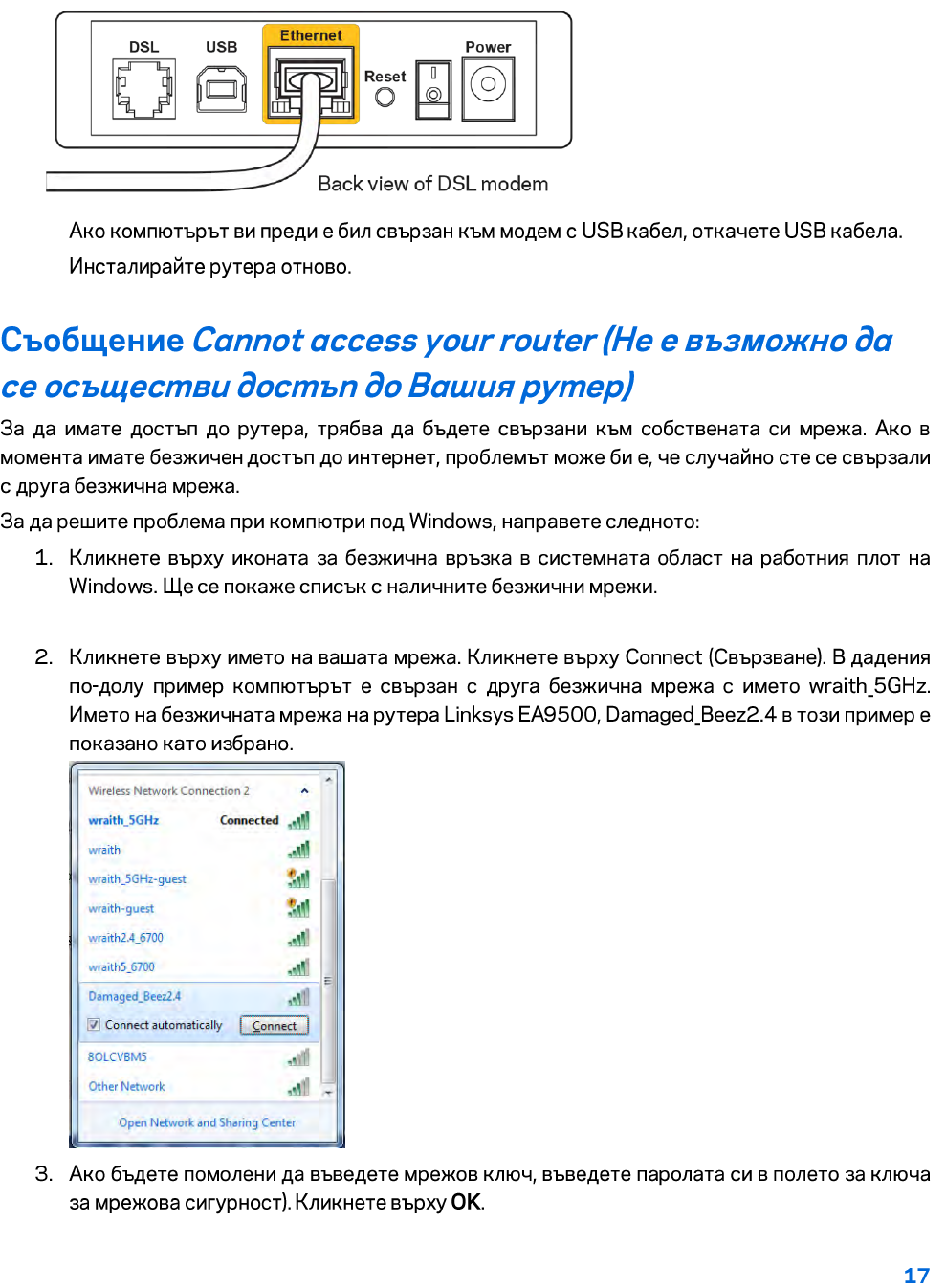 DSL
USB
Ethernet
Reset
Power
Back view of DSL modem

Ако компютърът ви преди е бил свързан към модем с USB кабел, откачете USB кабела. Инсталирайте рутера отново.

Съобщение Cannot access your router (Не е възможно да се осъществи достъп до Вашия рутер)

За да имате достъп до рутера, трябва да бъдете свързани към собствената си мрежа. Ако в момента имате безжичен достъп до интернет, проблемът може би е, че случайно сте се свързали с друга безжична мрежа.

За да решите проблема при компютри под Windows, направете следното:

1. Кликнете върху иконата за безжична връзка в системната област на работния плот на Windows. Ще се покаже списък с наличните безжични мрежи.

2. Кликнете върху името на вашата мрежа. Кликнете върху Connect (Свързване). В дадения по-долу пример компютърът е свързан с друга безжична мрежа с името wraith_5GHz. Името на безжичната мрежа на рутера Linksys EA9500, Damaged_Beez2.4 в този пример е показано като избрано.

Wireless Network Connection 2
wraith_5GHz Connected
wraith
wraith_5GHz-guest
wraith-guest
wraith2.4_6700
wraith5_6700
Damaged_Beez2.4
☑ Connect automatically
Connect
8OLCVBM5
Other Network
Open Network and Sharing Center

3. Ако бъдете помолени да въведете мрежов ключ, въведете паролата си в полето за ключа за мрежова сигурност). Кликнете върху OK.

17